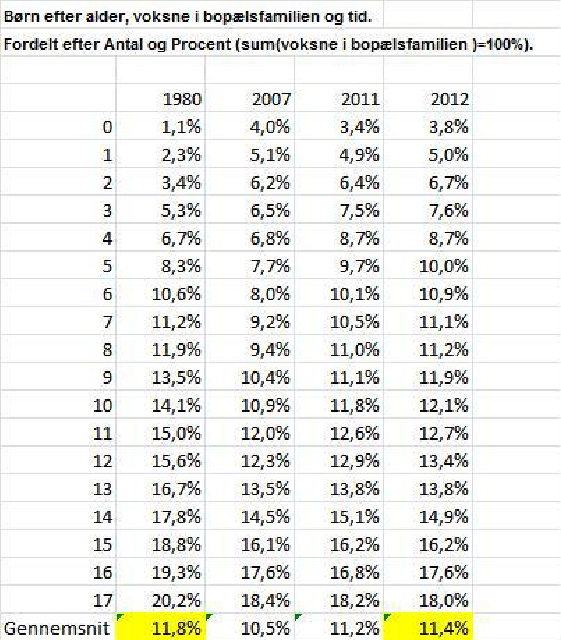 Børn efter alder, voksne i bopælsfamilien og tid.

Fordelt efter Antal og Procent (sum(voksne i bopælsfamilien )=100%).

| | 1980 | 2007 | 2011 | 2012 |
|---|---|---|---|---|
| 0 | 1,1% | 4,0% | 3,4% | 3,8% |
| 1 | 2,3% | 5,1% | 4,9% | 5,0% |
| 2 | 3,4% | 6,2% | 6,4% | 6,7% |
| 3 | 5,3% | 6,5% | 7,5% | 7,6% |
| 4 | 6,7% | 6,8% | 8,7% | 8,7% |
| 5 | 8,3% | 7,7% | 9,7% | 10,0% |
| 6 | 10,6% | 8,0% | 10,1% | 10,9% |
| 7 | 11,2% | 9,2% | 10,5% | 11,1% |
| 8 | 11,9% | 9,4% | 11,0% | 11,2% |
| 9 | 13,5% | 10,4% | 11,1% | 11,9% |
| 10 | 14,1% | 10,9% | 11,8% | 12,1% |
| 11 | 15,0% | 12,0% | 12,6% | 12,7% |
| 12 | 15,6% | 12,3% | 12,9% | 13,4% |
| 13 | 16,7% | 13,5% | 13,8% | 13,8% |
| 14 | 17,8% | 14,5% | 15,1% | 14,9% |
| 15 | 18,8% | 16,1% | 16,2% | 16,2% |
| 16 | 19,3% | 17,6% | 16,8% | 17,6% |
| 17 | 20,2% | 18,4% | 18,2% | 18,0% |
| Gennemsnit | 11,8% | 10,5% | 11,2% | 11,4% |